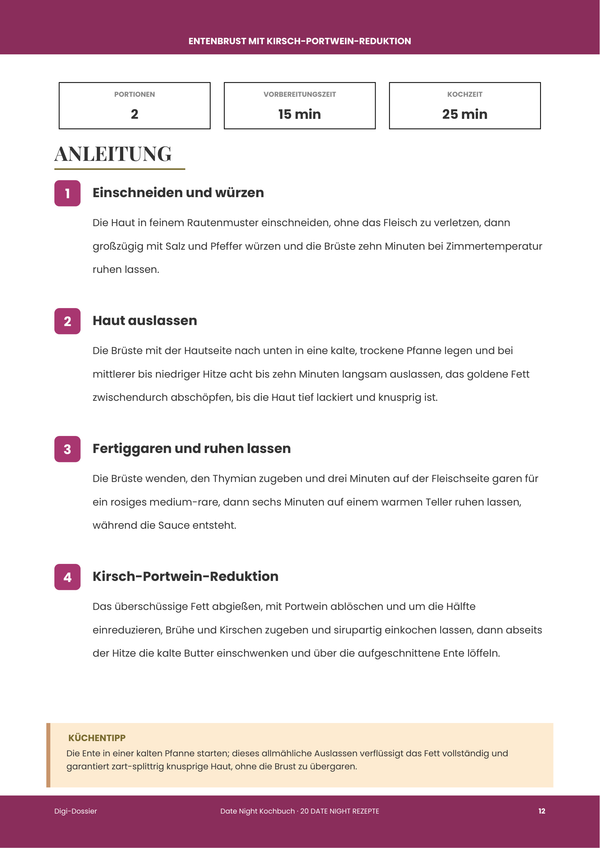 ENTENBRUST MIT KIRSCH-PORTWEIN-REDUKTION

PORTIONEN
2

VORBEREITUNGSZEIT
15 min

KOCHZEIT
25 min

ANLEITUNG

1 Einschneiden und würzen

Die Haut in feinem Rautenmuster einschneiden, ohne das Fleisch zu verletzen, dann großzügig mit Salz und Pfeffer würzen und die Brüste zehn Minuten bei Zimmertemperatur ruhen lassen.

2 Haut auslassen

Die Brüste mit der Hautseite nach unten in eine kalte, trockene Pfanne legen und bei mittlerer bis niedriger Hitze acht bis zehn Minuten langsam auslassen, das goldene Fett zwischendurch abschöpfen, bis die Haut tief lackiert und knusprig ist.

3 Fertiggaren und ruhen lassen

Die Brüste wenden, den Thymian zugeben und drei Minuten auf der Fleischseite garen für ein rosiges medium-rare, dann sechs Minuten auf einem warmen Teller ruhen lassen, während die Sauce entsteht.

4 Kirsch-Portwein-Reduktion

Das überschüssige Fett abgießen, mit Portwein ablöschen und um die Hälfte einreduzieren, Brühe und Kirschen zugeben und sirupartig einkochen lassen, dann abseits der Hitze die kalte Butter einschwenken und über die aufgeschnittene Ente löffeln.

KÜCHENTIPP
Die Ente in einer kalten Pfanne starten; dieses allmähliche Auslassen verflüssigt das Fett vollständig und garantiert zart-splittrig knusprige Haut, ohne die Brust zu übergaren.

Digi-Dossier

Date Night Kochbuch · 20 DATE NIGHT REZEPTE

12